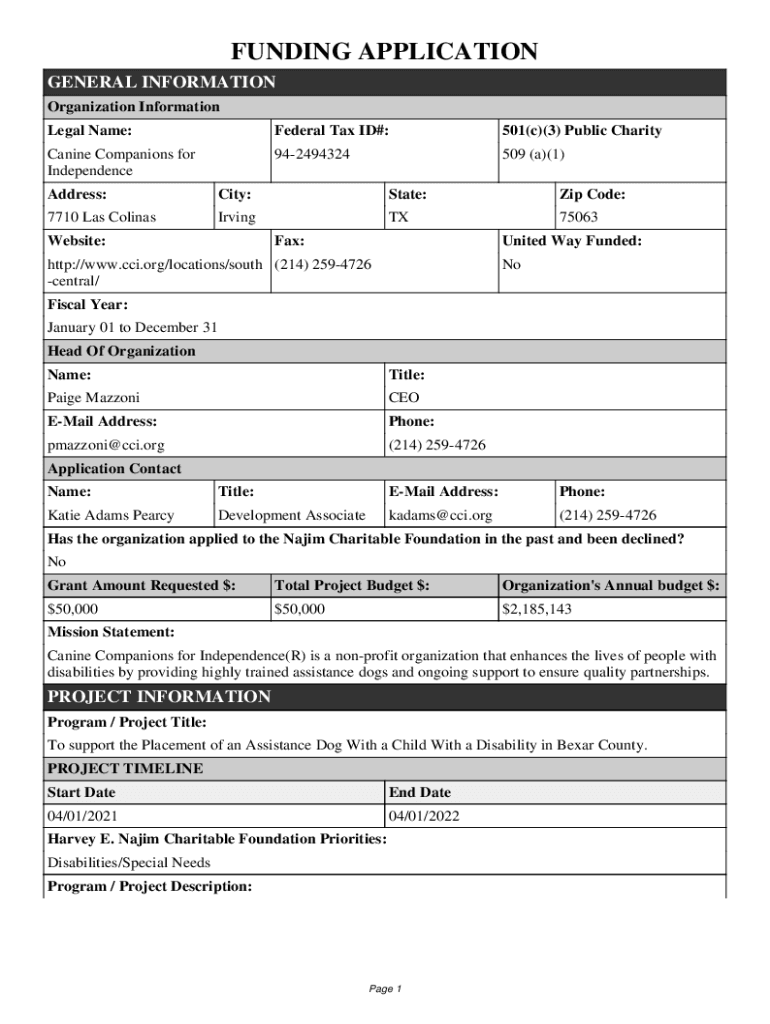 FUNDING APPLICATION

GENERAL INFORMATION

Organization Information

| Legal Name: | Federal Tax ID#: | 501(c)(3) Public Charity |
|---|---|---|
| Canine Companions for Independence | 94-2494324 | 509 (a)(1) |

| Address: | City: | State: | Zip Code: |
|---|---|---|---|
| 7710 Las Colinas | Irving | TX | 75063 |

| Website: | Fax: | United Way Funded: |
|---|---|---|
| http://www.cci.org/locations/south-central/ | (214) 259-4726 | No |

Fiscal Year:
January 01 to December 31

Head Of Organization

| Name: | Title: |
|---|---|
| Paige Mazzoni | CEO |
| E-Mail Address: | Phone: |
| pmazzoni@cci.org | (214) 259-4726 |

Application Contact

| Name: | Title: | E-Mail Address: | Phone: |
|---|---|---|---|
| Katie Adams Pearcy | Development Associate | kadams@cci.org | (214) 259-4726 |

Has the organization applied to the Najim Charitable Foundation in the past and been declined?
No

| Grant Amount Requested $: | Total Project Budget $: | Organization's Annual budget $: |
|---|---|---|
| $50,000 | $50,000 | $2,185,143 |

Mission Statement:
Canine Companions for Independence(R) is a non-profit organization that enhances the lives of people with disabilities by providing highly trained assistance dogs and ongoing support to ensure quality partnerships.

PROJECT INFORMATION

Program / Project Title:
To support the Placement of an Assistance Dog With a Child With a Disability in Bexar County.

PROJECT TIMELINE

| Start Date | End Date |
|---|---|
| 04/01/2021 | 04/01/2022 |

Harvey E. Najim Charitable Foundation Priorities:
Disabilities/Special Needs

Program / Project Description:

Page 1